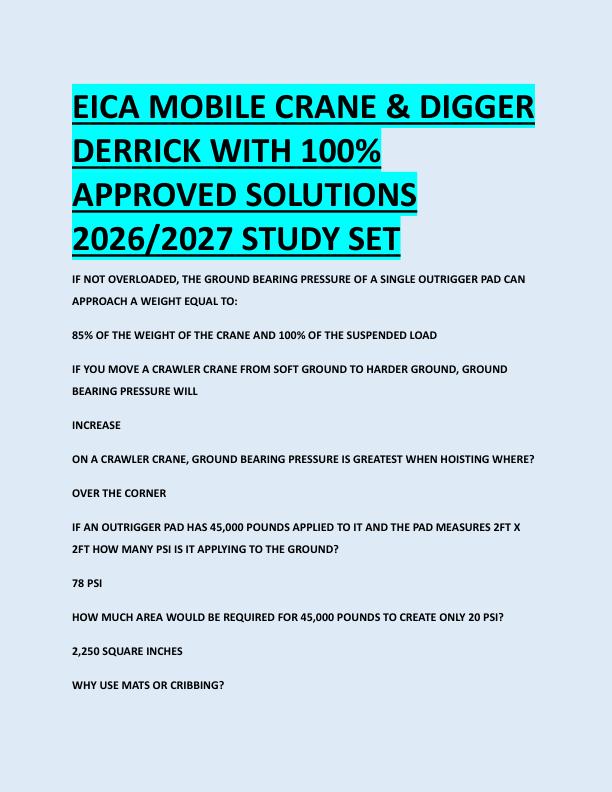 EICA MOBILE CRANE & DIGGER DERRICK WITH 100% APPROVED SOLUTIONS 2026/2027 STUDY SET

IF NOT OVERLOADED, THE GROUND BEARING PRESSURE OF A SINGLE OUTRIGGER PAD CAN APPROACH A WEIGHT EQUAL TO:

85% OF THE WEIGHT OF THE CRANE AND 100% OF THE SUSPENDED LOAD

IF YOU MOVE A CRAWLER CRANE FROM SOFT GROUND TO HARDER GROUND, GROUND BEARING PRESSURE WILL

INCREASE

ON A CRAWLER CRANE, GROUND BEARING PRESSURE IS GREATEST WHEN HOISTING WHERE?

OVER THE CORNER

IF AN OUTRIGGER PAD HAS 45,000 POUNDS APPLIED TO IT AND THE PAD MEASURES 2FT X 2FT HOW MANY PSI IS IT APPLYING TO THE GROUND?

78 PSI

HOW MUCH AREA WOULD BE REQUIRED FOR 45,000 POUNDS TO CREATE ONLY 20 PSI?

2,250 SQUARE INCHES

WHY USE MATS OR CRIBBING?